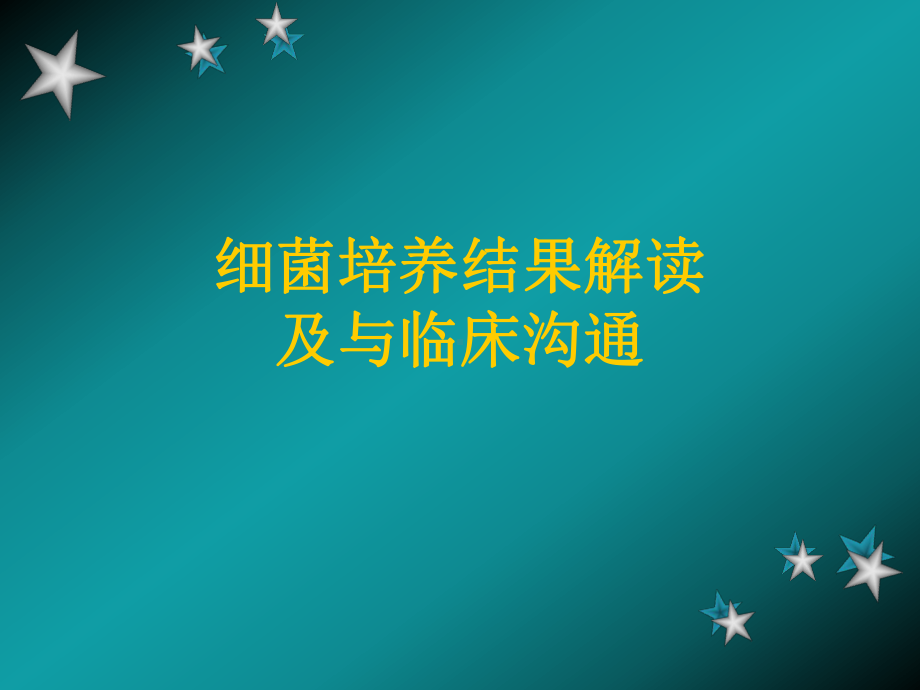 细菌培养结果解读
及与临床沟通